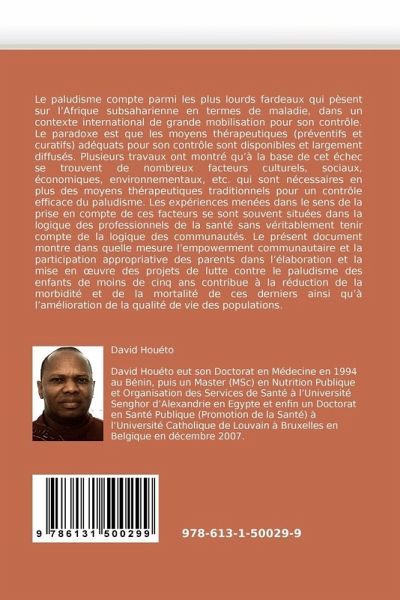 Le paludisme compte parmi les plus lourds fardeaux qui pèsent sur l'Afrique subsaharienne en termes de maladie, dans un contexte international de grande mobilisation pour son contrôle. Le paradoxe est que les moyens thérapeutiques (préventifs et curatifs) adéquats pour son contrôle sont disponibles et largement diffusés. Plusieurs travaux ont montré qu'à la base de cet échec se trouvent de nombreux facteurs culturels, sociaux, économiques, environnementaux, etc. qui sont nécessaires en plus des moyens thérapeutiques traditionnels pour un contrôle efficace du paludisme. Les expériences menées dans le sens de la prise en compte de ces facteurs se sont souvent situées dans la logique des professionnels de la santé sans véritablement tenir compte de la logique des communautés. Le présent document montre dans quelle mesure l'empowerment communautaire et la participation appropriative des parents dans l'élaboration et la mise en œuvre des projets de lutte contre le paludisme des enfants de moins de cinq ans contribue à la réduction de la morbidité et de la mortalité de ces derniers ainsi qu'à l'amélioration de la qualité de vie des populations.

David Houéto

David Houéto eut son Doctorat en Médecine en 1994 au Bénin, puis un Master (MSc) en Nutrition Publique et Organisation des Services de Santé à l'Université Senghor d'Alexandrie en Egypte et enfin un Doctorat en Santé Publique (Promotion de la Santé) à l'Université Catholique de Louvain à Bruxelles en Belgique en décembre 2007.

9 786131 500299

978-613-1-50029-9